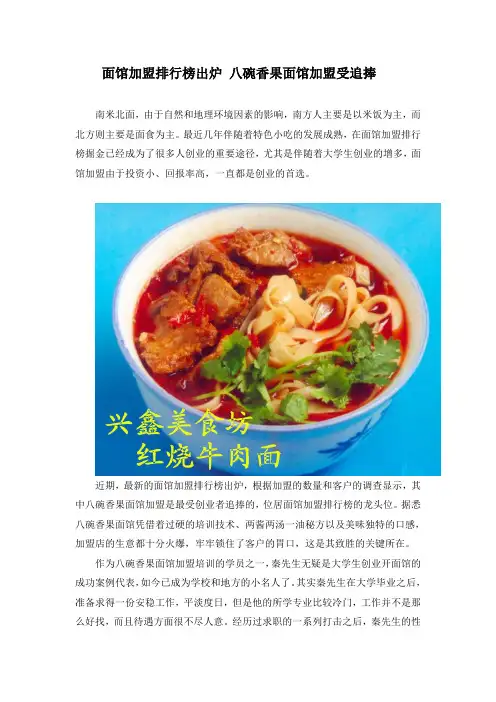 面馆加盟排行榜出炉 八碗香果面馆加盟受追捧

南米北面，由于自然和地理环境因素的影响，南方人主要是以米饭为主，而北方则主要是面食为主。最近几年伴随着特色小吃的发展成熟，在面馆加盟排行榜掘金已经成为了很多人创业的重要途径，尤其是伴随着大学生创业的增多，面馆加盟由于投资小、回报率高，一直都是创业的首选。

兴鑫美食坊
红烧牛肉面

近期，最新的面馆加盟排行榜出炉，根据加盟的数量和客户的调查显示，其中八碗香果面馆加盟是最受创业者追捧的，位居面馆加盟排行榜的龙头位。据悉八碗香果面馆凭借着过硬的培训技术、两酱两汤一油秘方以及美味独特的口感，加盟店的生意都十分火爆，牢牢锁住了客户的胃口，这是其致胜的关键所在。

作为八碗香果面馆加盟培训的学员之一，秦先生无疑是大学生创业开面馆的成功案例代表，如今已成为学校和地方的小名人了。其实秦先生在大学毕业之后，准备求得一份安稳工作，平淡度日，但是他的所学专业比较冷门，工作并不是那么好找，而且待遇方面很不尽人意。经历过求职的一系列打击之后，秦先生的性